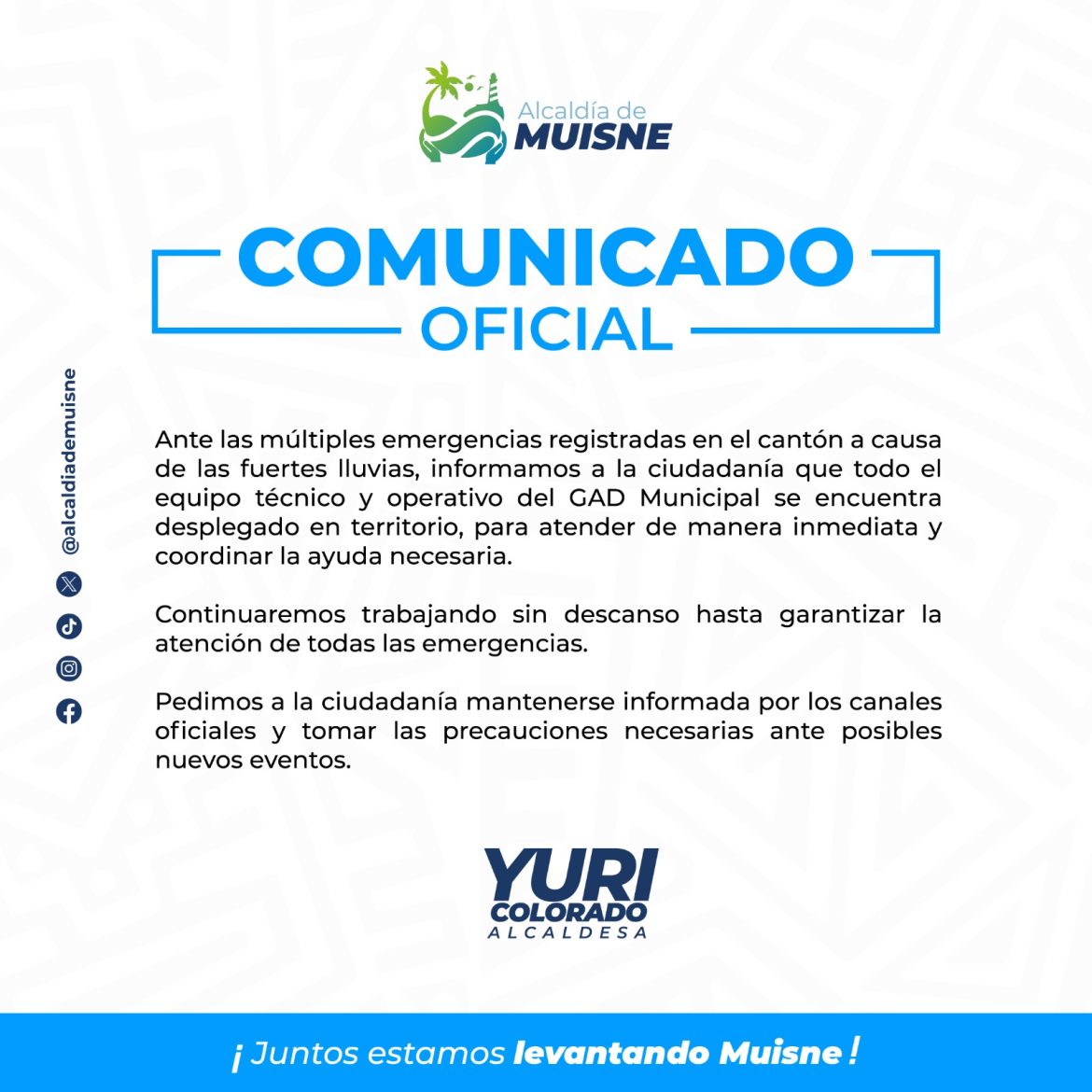 Alcaldía de
MUISNE

COMUNICADO
OFICIAL

@alcaldiademuisne

Ante las múltiples emergencias registradas en el cantón a causa de las fuertes lluvias, informamos a la ciudadanía que todo el equipo técnico y operativo del GAD Municipal se encuentra desplegado en territorio, para atender de manera inmediata y coordinar la ayuda necesaria.

Continuaremos trabajando sin descanso hasta garantizar la atención de todas las emergencias.

Pedimos a la ciudadanía mantenerse informada por los canales oficiales y tomar las precauciones necesarias ante posibles nuevos eventos.

YURI
COLORADO
ALCALDESA

¡ Juntos estamos levantando Muisne !